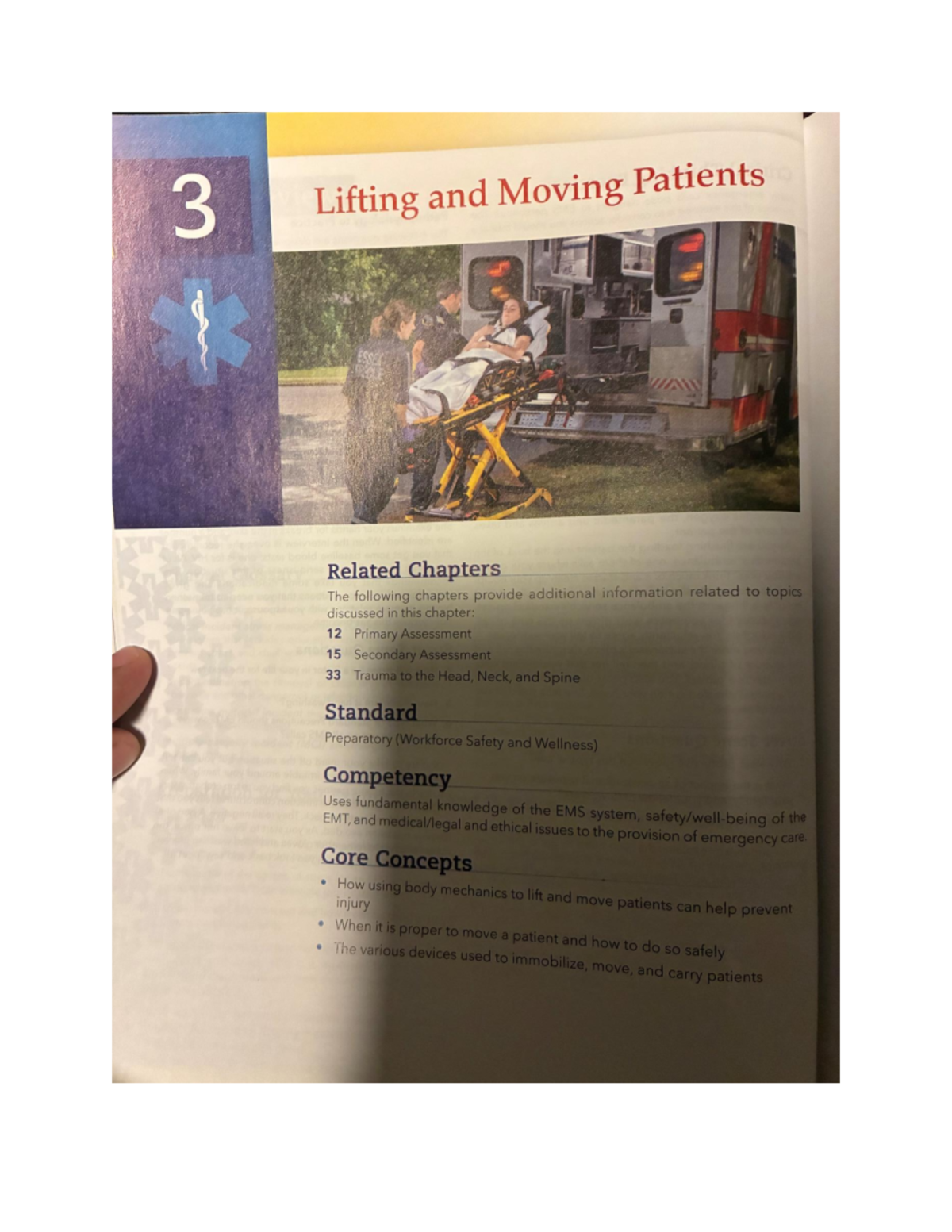 3

Lifting and Moving Patients

Related Chapters

The following chapters provide additional information related to topics discussed in this chapter:

12 Primary Assessment

15 Secondary Assessment

33 Trauma to the Head, Neck, and Spine

Standard

Preparatory (Workforce Safety and Wellness)

Competency

Uses fundamental knowledge of the EMS system, safety/well-being of the EMT, and medical/legal and ethical issues to the provision of emergency care.

Core Concepts

• How using body mechanics to lift and move patients can help prevent injury
• When it is proper to move a patient and how to do so safely
• The various devices used to immobilize, move, and carry patients